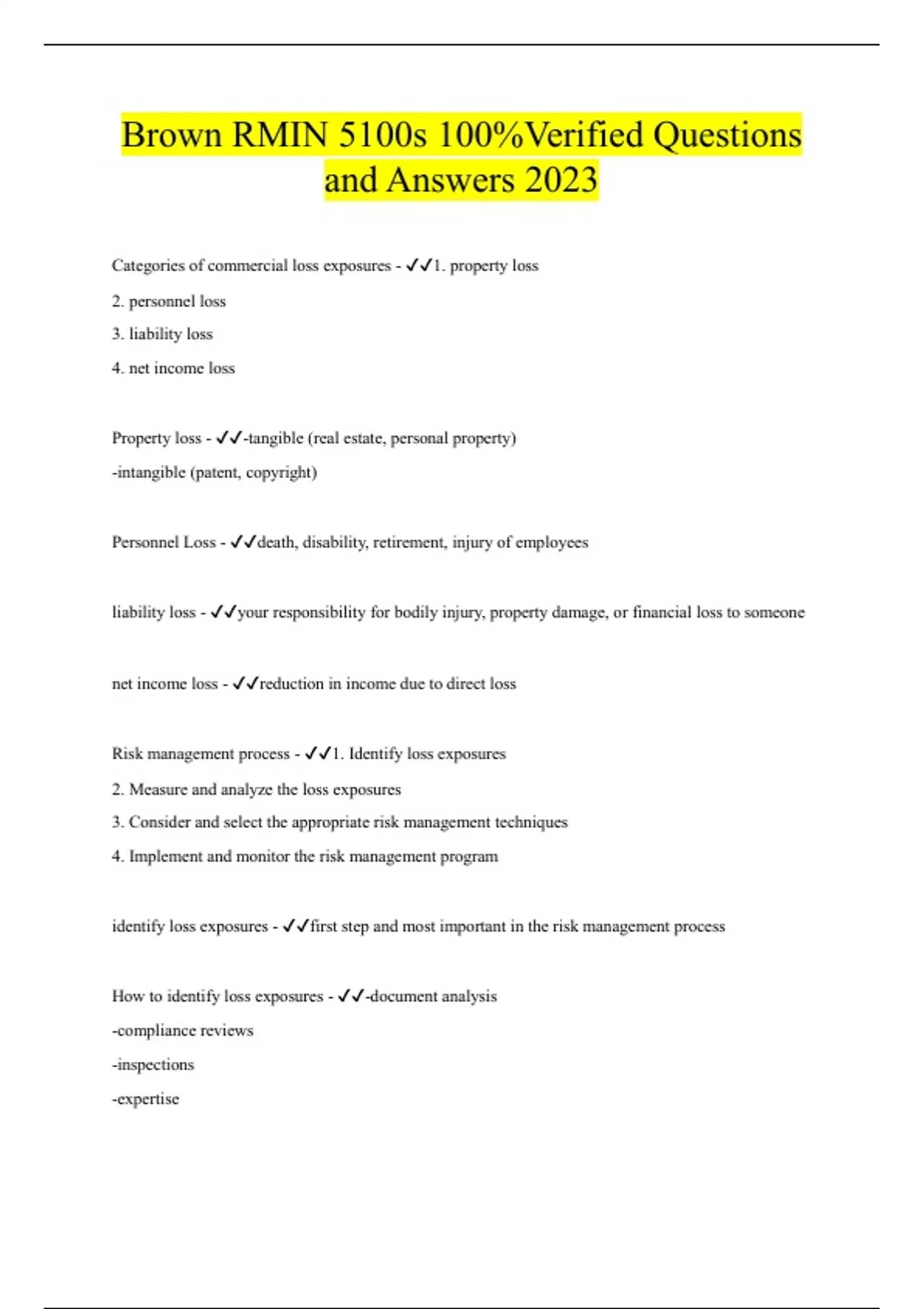 Brown RMIN 5100s 100%Verified Questions and Answers 2023

Categories of commercial loss exposures - ✓✓1. property loss
2. personnel loss
3. liability loss
4. net income loss

Property loss - ✓✓-tangible (real estate, personal property)
-intangible (patent, copyright)

Personnel Loss - ✓✓death, disability, retirement, injury of employees

liability loss - ✓✓your responsibility for bodily injury, property damage, or financial loss to someone

net income loss - ✓✓reduction in income due to direct loss

Risk management process - ✓✓1. Identify loss exposures
2. Measure and analyze the loss exposures
3. Consider and select the appropriate risk management techniques
4. Implement and monitor the risk management program

identify loss exposures - ✓✓first step and most important in the risk management process

How to identify loss exposures - ✓✓-document analysis
-compliance reviews
-inspections
-expertise